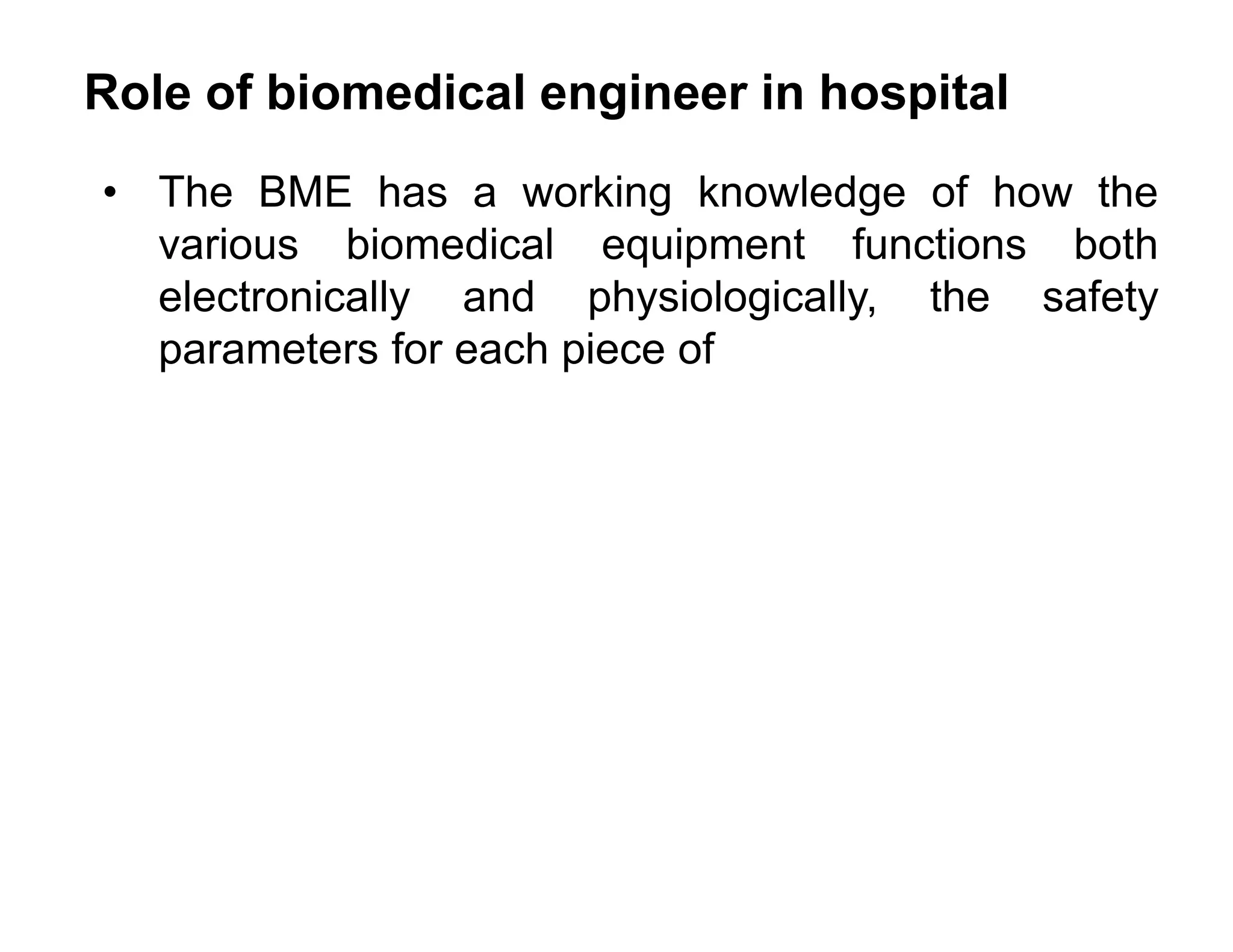 Role of biomedical engineer in hospital

• The BME has a working knowledge of how the various biomedical equipment functions both electronically and physiologically, the safety parameters for each piece of